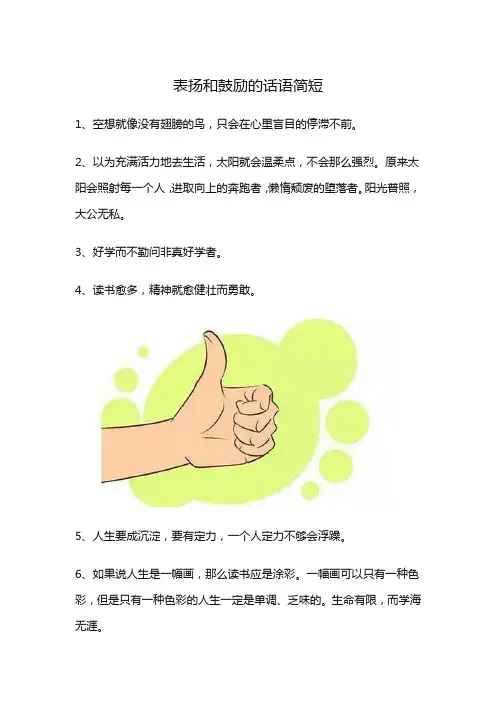 表扬和鼓励的话语简短

1、空想就像没有翅膀的鸟，只会在心里盲目的停滞不前。

2、以为充满活力地去生活，太阳就会温柔点，不会那么强烈。原来太阳会照射每一个人，进取向上的奔跑者，懒惰颓废的堕落者。阳光普照，大公无私。

3、好学而不勤问非真好学者。

4、读书愈多，精神就愈健壮而勇敢。

5、人生要成沉淀，要有定力，一个人定力不够会浮躁。

6、如果说人生是一幅画，那么读书应是涂彩。一幅画可以只有一种色彩，但是只有一种色彩的人生一定是单调、乏味的。生命有限，而学海无涯。